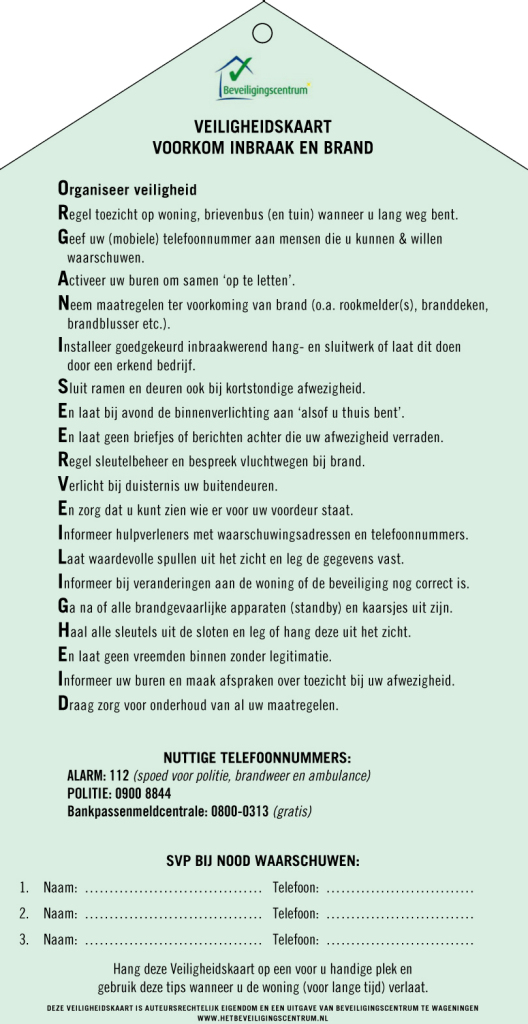 Beveiligingscentrum

VEILIGHEIDSKAART
VOORKOM INBRAAK EN BRAND

Organiseer veiligheid
Regel toezicht op woning, brievenbus (en tuin) wanneer u lang weg bent.
Geef uw (mobiele) telefoonnummer aan mensen die u kunnen & willen waarschuwen.
Activeer uw buren om samen 'op te letten'.
Neem maatregelen ter voorkoming van brand (o.a. rookmelder(s), branddeken, brandblusser etc.).
Installeer goedgekeurd inbraakwerend hang- en sluitwerk of laat dit doen door een erkend bedrijf.
Sluit ramen en deuren ook bij kortstondige afwezigheid.
En laat bij avond de binnenverlichting aan 'alsof u thuis bent'.
En laat geen briefjes of berichten achter die uw afwezigheid verraden.
Regel sleutelbeheer en bespreek vluchtwegen bij brand.
Verlicht bij duisternis uw buitendeuren.
En zorg dat u kunt zien wie er voor uw voordeur staat.
Informeer hulpverleners met waarschuwingsadressen en telefoonnummers.
Laat waardevolle spullen uit het zicht en leg de gegevens vast.
Informeer bij veranderingen aan de woning of de beveiliging nog correct is.
Ga na of alle brandgevaarlijke apparaten (standby) en kaarsjes uit zijn.
Haal alle sleutels uit de sloten en leg of hang deze uit het zicht.
En laat geen vreemden binnen zonder legitimatie.
Informeer uw buren en maak afspraken over toezicht bij uw afwezigheid.
Draag zorg voor onderhoud van al uw maatregelen.

NUTTIGE TELEFOONNUMMERS:
ALARM: 112 (spoed voor politie, brandweer en ambulance)
POLITIE: 0900 8844
Bankpassenmeldcentrale: 0800-0313 (gratis)

SVP BIJ NOOD WAARSCHUWEN:
1. Naam: .................................... Telefoon: ..............................
2. Naam: .................................... Telefoon: ..............................
3. Naam: .................................... Telefoon: ..............................

Hang deze Veiligheidskaart op een voor u handige plek en gebruik deze tips wanneer u de woning (voor lange tijd) verlaat.

DEZE VEILIGHEIDSKAART IS AUTEURSRECHTELIJK EIGENDOM EN EEN UITGAVE VAN BEVEILIGINGSCENTRUM TE WAGENINGEN
WWW.HETBEVEILIGINGSCENTRUM.NL